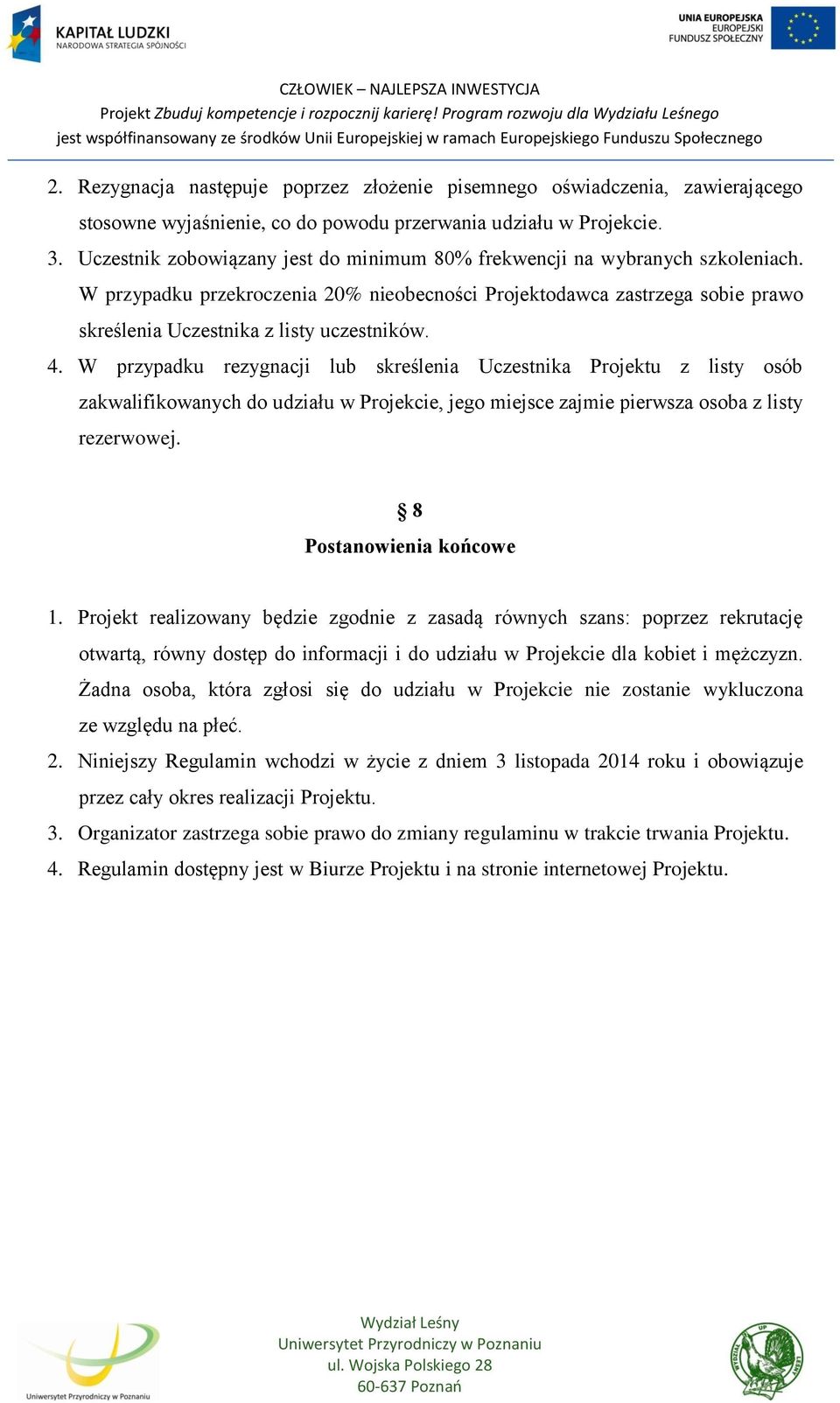 KAPITAŁ LUDZKI
NARODOWA STRATEGIA SPÓJNOŚCI

UNIA EUROPEJSKA
EUROPEJSKI
FUNDUSZ SPOŁECZNY

CZŁOWIEK – NAJLEPSZA INWESTYCJA
Projekt Zbuduj kompetencje i rozpocznij karierę! Program rozwoju dla Wydziału Leśnego
jest współfinansowany ze środków Unii Europejskiej w ramach Europejskiego Funduszu Społecznego

2. Rezygnacja następuje poprzez złożenie pisemnego oświadczenia, zawierającego stosowne wyjaśnienie, co do powodu przerwania udziału w Projekcie.
3. Uczestnik zobowiązany jest do minimum 80% frekwencji na wybranych szkoleniach. W przypadku przekroczenia 20% nieobecności Projektodawca zastrzega sobie prawo skreślenia Uczestnika z listy uczestników.
4. W przypadku rezygnacji lub skreślenia Uczestnika Projektu z listy osób zakwalifikowanych do udziału w Projekcie, jego miejsce zajmie pierwsza osoba z listy rezerwowej.

§ 8
Postanowienia końcowe

1. Projekt realizowany będzie zgodnie z zasadą równych szans: poprzez rekrutację otwartą, równy dostęp do informacji i do udziału w Projekcie dla kobiet i mężczyzn. Żadna osoba, która zgłosi się do udziału w Projekcie nie zostanie wykluczona ze względu na płeć.
2. Niniejszy Regulamin wchodzi w życie z dniem 3 listopada 2014 roku i obowiązuje przez cały okres realizacji Projektu.
3. Organizator zastrzega sobie prawo do zmiany regulaminu w trakcie trwania Projektu.
4. Regulamin dostępny jest w Biurze Projektu i na stronie internetowej Projektu.

Uniwersytet Przyrodniczy w Poznaniu

Wydział Leśny
Uniwersytet Przyrodniczy w Poznaniu
ul. Wojska Polskiego 28
60-637 Poznań

WYDZIAŁ UP LEŚNY